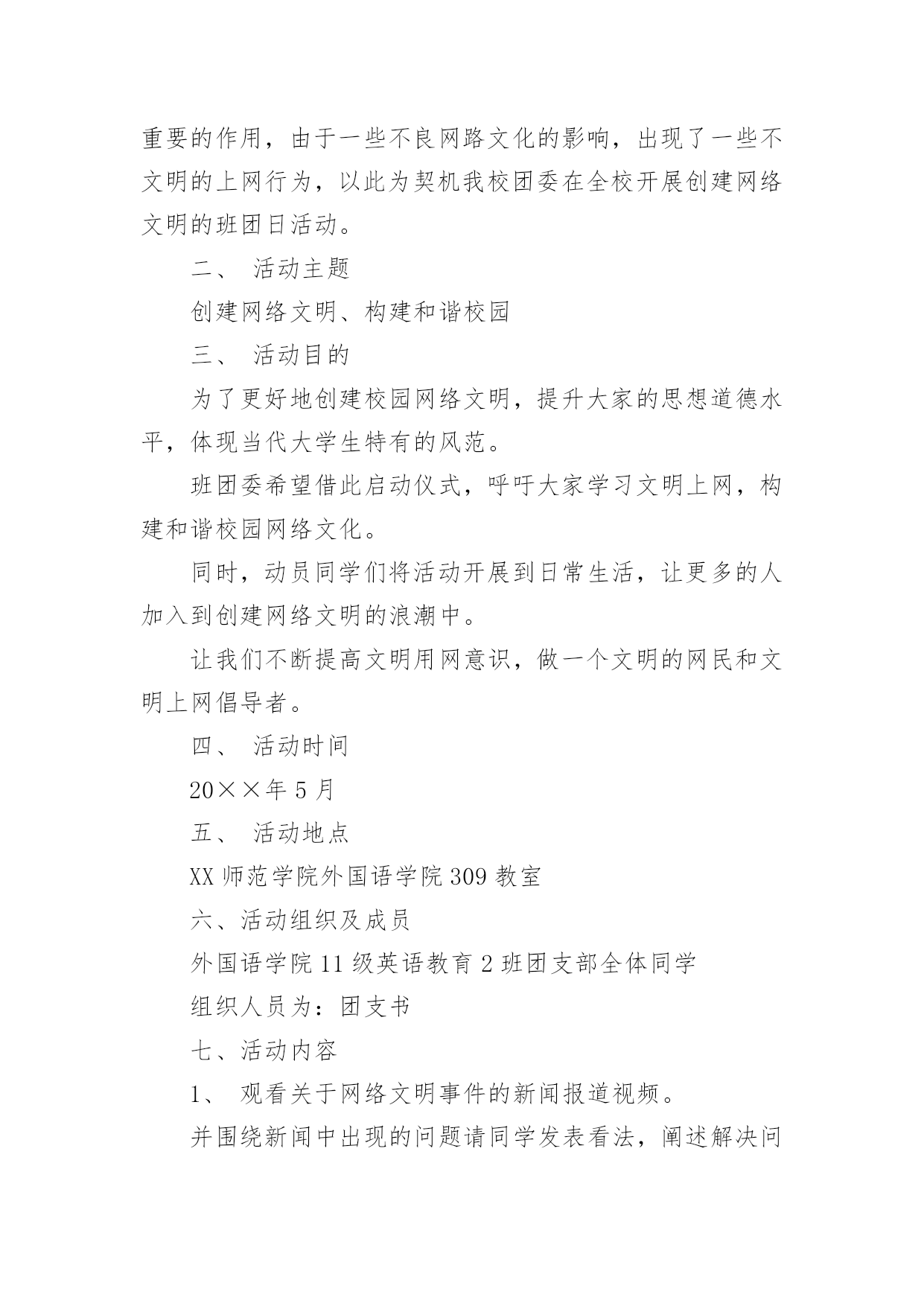 重要的作用，由于一些不良网路文化的影响，出现了一些不文明的上网行为，以此为契机我校团委在全校开展创建网络文明的班团日活动。

二、 活动主题

创建网络文明、构建和谐校园

三、 活动目的

为了更好地创建校园网络文明，提升大家的思想道德水平，体现当代大学生特有的风范。

班团委希望借此启动仪式，呼吁大家学习文明上网，构建和谐校园网络文化。

同时，动员同学们将活动开展到日常生活，让更多的人加入到创建网络文明的浪潮中。

让我们不断提高文明用网意识，做一个文明的网民和文明上网倡导者。

四、 活动时间

20××年5月

五、 活动地点

XX师范学院外国语学院309教室

六、活动组织及成员

外国语学院11级英语教育2班团支部全体同学

组织人员为：团支书

七、活动内容

1、 观看关于网络文明事件的新闻报道视频。

并围绕新闻中出现的问题请同学发表看法，阐述解决问